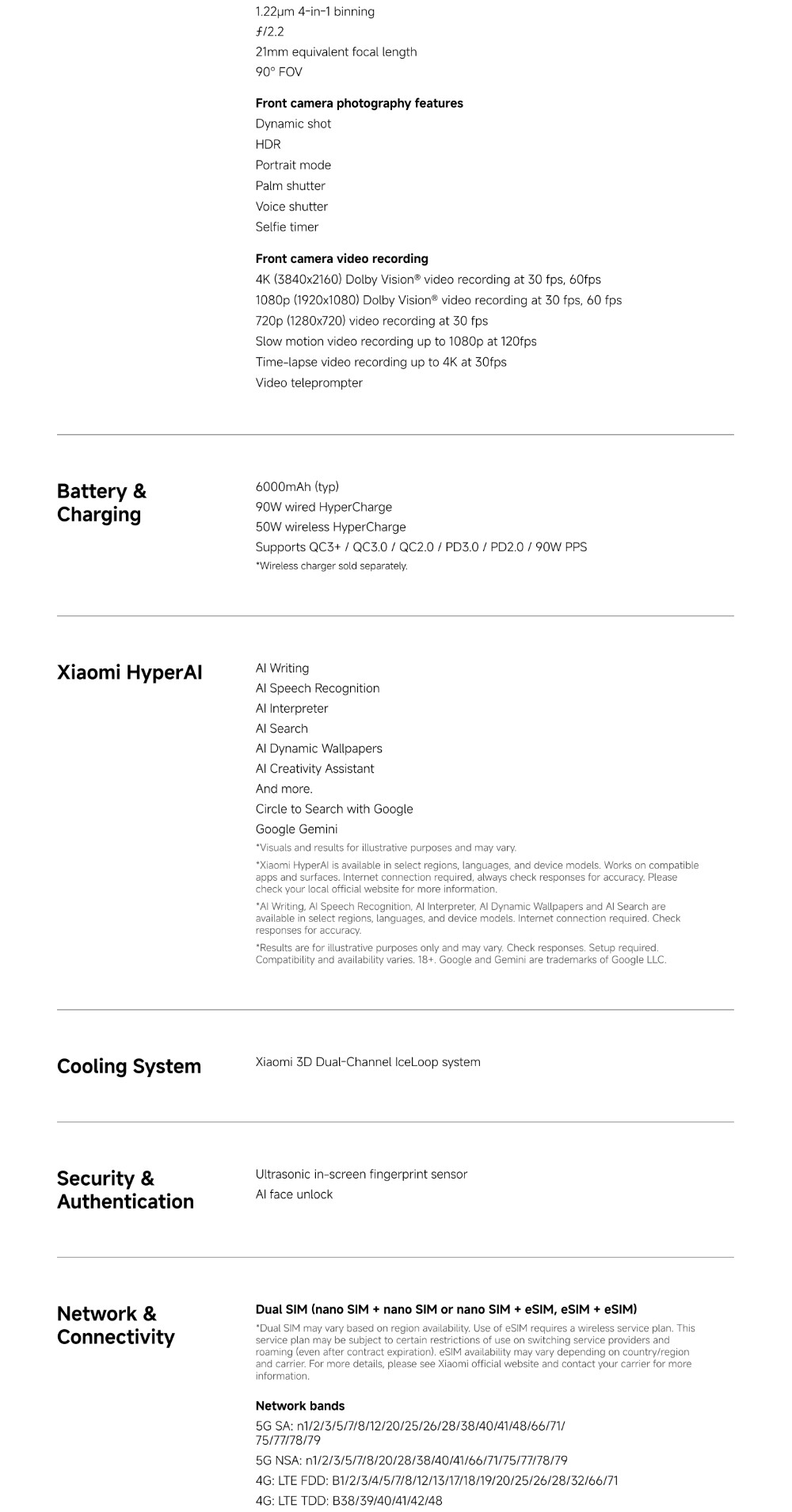 1.22μm 4-in-1 binning
ƒ/2.2
21mm equivalent focal length
90° FOV

Front camera photography features
Dynamic shot
HDR
Portrait mode
Palm shutter
Voice shutter
Selfie timer

Front camera video recording
4K (3840x2160) Dolby Vision® video recording at 30 fps, 60fps
1080p (1920x1080) Dolby Vision® video recording at 30 fps, 60 fps
720p (1280x720) video recording at 30 fps
Slow motion video recording up to 1080p at 120fps
Time-lapse video recording up to 4K at 30fps
Video teleprompter

Battery & Charging

6000mAh (typ)
90W wired HyperCharge
50W wireless HyperCharge
Supports QC3+ / QC3.0 / QC2.0 / PD3.0 / PD2.0 / 90W PPS
*Wireless charger sold separately.

Xiaomi HyperAI

AI Writing
AI Speech Recognition
AI Interpreter
AI Search
AI Dynamic Wallpapers
AI Creativity Assistant
And more.
Circle to Search with Google
Google Gemini
*Visuals and results for illustrative purposes and may vary.
*Xiaomi HyperAI is available in select regions, languages, and device models. Works on compatible apps and surfaces. Internet connection required, always check responses for accuracy. Please check your local official website for more information.
*AI Writing, AI Speech Recognition, AI Interpreter, AI Dynamic Wallpapers and AI Search are available in select regions, languages, and device models. Internet connection required. Check responses for accuracy.
*Results are for illustrative purposes only and may vary. Check responses. Setup required. Compatibility and availability varies. 18+. Google and Gemini are trademarks of Google LLC.

Cooling System

Xiaomi 3D Dual-Channel IceLoop system

Security & Authentication

Ultrasonic in-screen fingerprint sensor
AI face unlock

Network & Connectivity

Dual SIM (nano SIM + nano SIM or nano SIM + eSIM, eSIM + eSIM)
*Dual SIM may vary based on region availability. Use of eSIM requires a wireless service plan. This service plan may be subject to certain restrictions of use on switching service providers and roaming (even after contract expiration). eSIM availability may vary depending on country/region and carrier. For more details, please see Xiaomi official website and contact your carrier for more information.

Network bands
5G SA: n1/2/3/5/7/8/12/20/25/26/28/38/40/41/48/66/71/75/77/78/79
5G NSA: n1/2/3/5/7/8/20/28/38/40/41/66/71/75/77/78/79
4G: LTE FDD: B1/2/3/4/5/7/8/12/13/17/18/19/20/25/26/28/32/66/71
4G: LTE TDD: B38/39/40/41/42/48